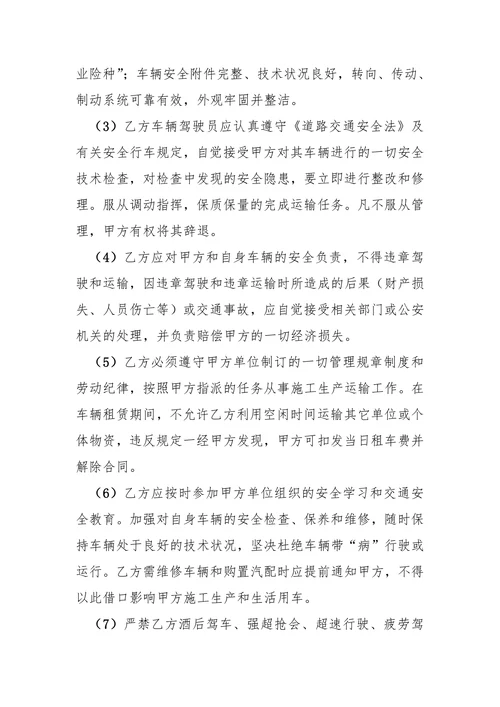 业险种”；车辆安全附件完整、技术状况良好，转向、传动、制动系统可靠有效，外观牢固并整洁。

（3）乙方车辆驾驶员应认真遵守《道路交通安全法》及有关安全行车规定，自觉接受甲方对其车辆进行的一切安全技术检查，对检查中发现的安全隐患，要立即进行整改和修理。服从调动指挥，保质保量的完成运输任务。凡不服从管理，甲方有权将其辞退。

（4）乙方应对甲方和自身车辆的安全负责，不得违章驾驶和运输，因违章驾驶和违章运输时所造成的后果（财产损失、人员伤亡等）或交通事故，应自觉接受相关部门或公安机关的处理，并负责赔偿甲方的一切经济损失。

（5）乙方必须遵守甲方单位制订的一切管理规章制度和劳动纪律，按照甲方指派的任务从事施工生产运输工作。在车辆租赁期间，不允许乙方利用空闲时间运输其它单位或个体物资，违反规定一经甲方发现，甲方可扣发当日租车费并解除合同。

（6）乙方应按时参加甲方单位组织的安全学习和交通安全教育。加强对自身车辆的安全检查、保养和维修，随时保持车辆处于良好的技术状况，坚决杜绝车辆带“病”行驶或运行。乙方需维修车辆和购置汽配时应提前通知甲方，不得以此借口影响甲方施工生产和生活用车。

（7）严禁乙方酒后驾车、强超抢会、超速行驶、疲劳驾